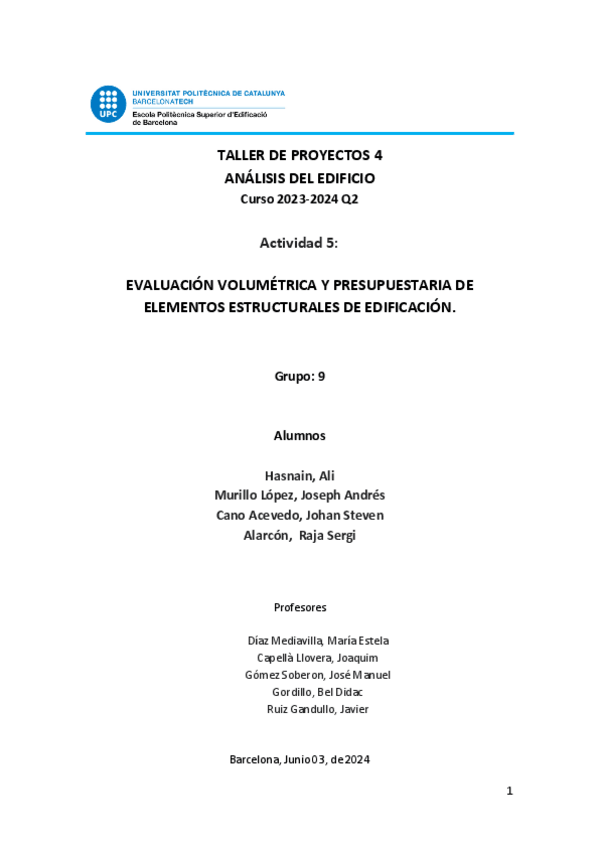 UPC
UNIVERSITAT POLITÈCNICA DE CATALUNYA
BARCELONATECH
Escola Politècnica Superior d'Edificació de Barcelona

TALLER DE PROYECTOS 4
ANÁLISIS DEL EDIFICIO
Curso 2023-2024 Q2

Actividad 5:

EVALUACIÓN VOLUMÉTRICA Y PRESUPUESTARIA DE ELEMENTOS ESTRUCTURALES DE EDIFICACIÓN.

Grupo: 9

Alumnos

Hasnain, Ali
Murillo López, Joseph Andrés
Cano Acevedo, Johan Steven
Alarcón, Raja Sergi

Profesores

Díaz Mediavilla, María Estela
Capellà Llovera, Joaquim
Gómez Soberon, José Manuel
Gordillo, Bel Didac
Ruiz Gandullo, Javier

Barcelona, Junio 03, de 2024

1